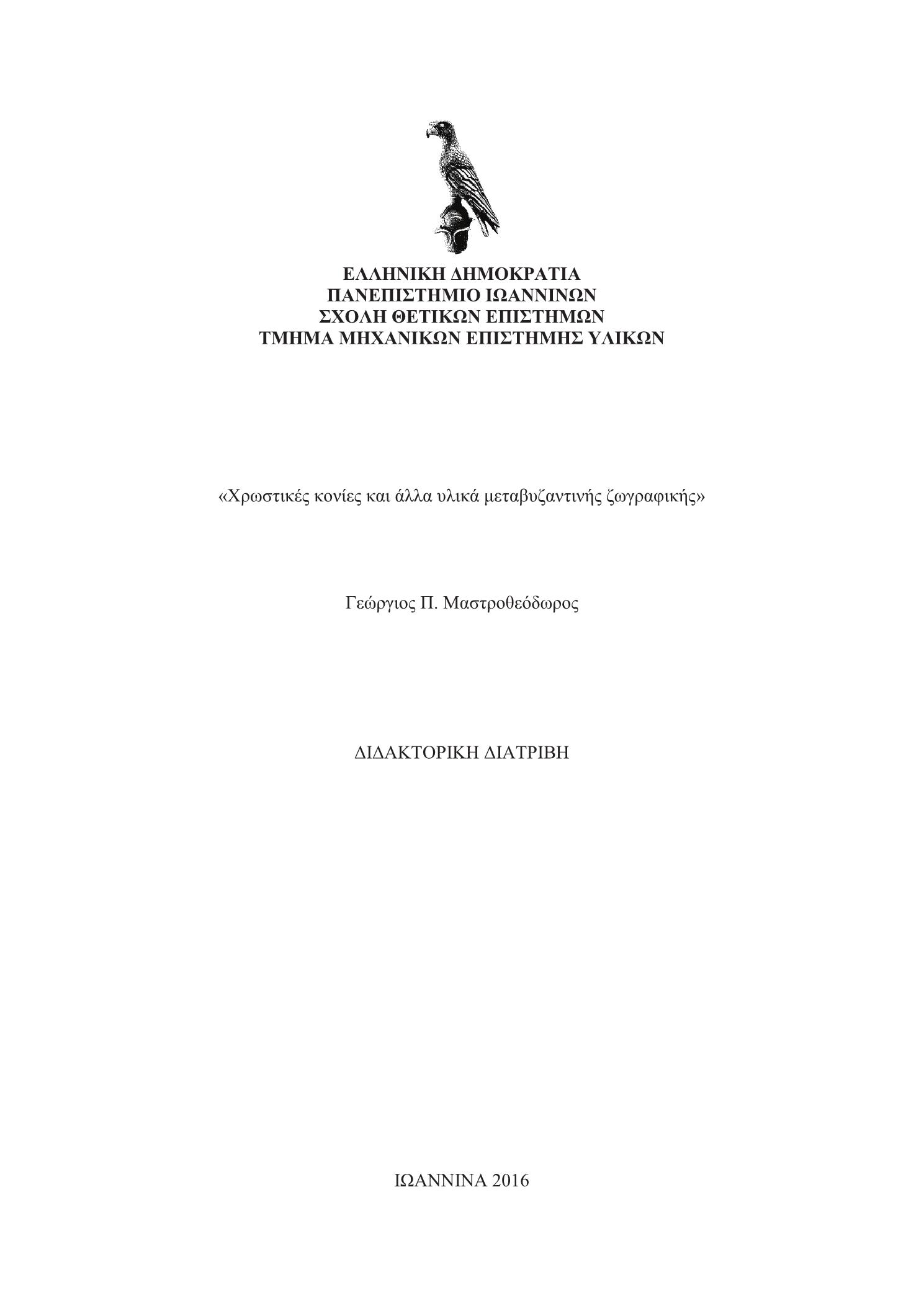 ΕΛΛΗΝΙΚΗ ΔΗΜΟΚΡΑΤΙΑ
ΠΑΝΕΠΙΣΤΗΜΙΟ ΙΩΑΝΝΙΝΩΝ
ΣΧΟΛΗ ΘΕΤΙΚΩΝ ΕΠΙΣΤΗΜΩΝ
ΤΜΗΜΑ ΜΗΧΑΝΙΚΩΝ ΕΠΙΣΤΗΜΗΣ ΥΛΙΚΩΝ

«Χρωστικές κονίες και άλλα υλικά μεταβυζαντινής ζωγραφικής»

Γεώργιος Π. Μαστροθεόδωρος

ΔΙΔΑΚΤΟΡΙΚΗ ΔΙΑΤΡΙΒΗ

ΙΩΑΝΝΙΝΑ 2016